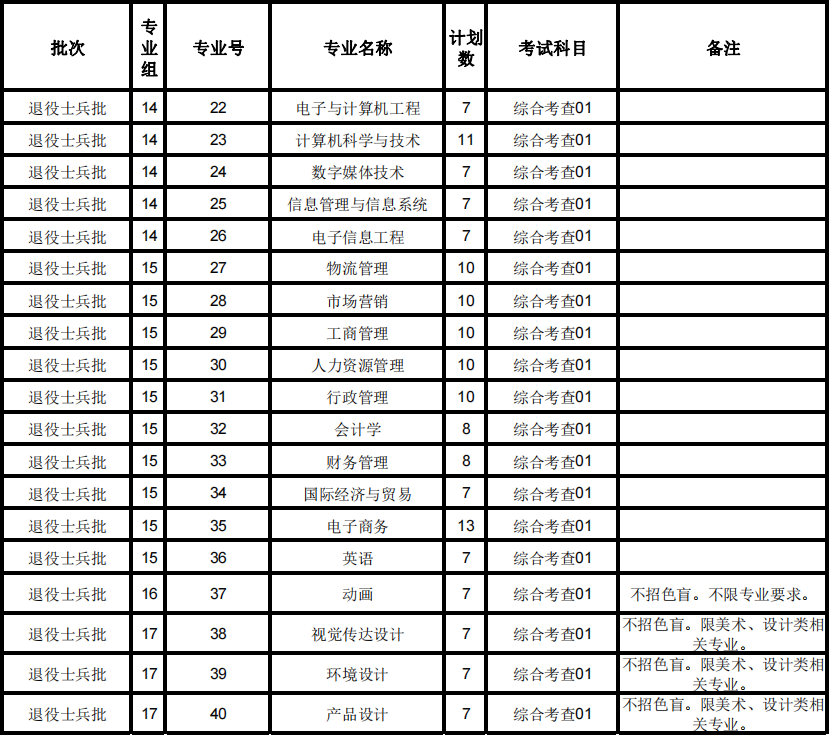 | 批次 | 专业组 | 专业号 | 专业名称 | 计划数 | 考试科目 | 备注 |
|---|---|---|---|---|---|---|
| 退役士兵批 | 14 | 22 | 电子与计算机工程 | 7 | 综合考查01 | |
| 退役士兵批 | 14 | 23 | 计算机科学与技术 | 11 | 综合考查01 | |
| 退役士兵批 | 14 | 24 | 数字媒体技术 | 7 | 综合考查01 | |
| 退役士兵批 | 14 | 25 | 信息管理与信息系统 | 7 | 综合考查01 | |
| 退役士兵批 | 14 | 26 | 电子信息工程 | 7 | 综合考查01 | |
| 退役士兵批 | 15 | 27 | 物流管理 | 10 | 综合考查01 | |
| 退役士兵批 | 15 | 28 | 市场营销 | 10 | 综合考查01 | |
| 退役士兵批 | 15 | 29 | 工商管理 | 10 | 综合考查01 | |
| 退役士兵批 | 15 | 30 | 人力资源管理 | 10 | 综合考查01 | |
| 退役士兵批 | 15 | 31 | 行政管理 | 10 | 综合考查01 | |
| 退役士兵批 | 15 | 32 | 会计学 | 8 | 综合考查01 | |
| 退役士兵批 | 15 | 33 | 财务管理 | 8 | 综合考查01 | |
| 退役士兵批 | 15 | 34 | 国际经济与贸易 | 7 | 综合考查01 | |
| 退役士兵批 | 15 | 35 | 电子商务 | 13 | 综合考查01 | |
| 退役士兵批 | 15 | 36 | 英语 | 7 | 综合考查01 | |
| 退役士兵批 | 16 | 37 | 动画 | 7 | 综合考查01 | 不招色盲。不限专业要求。 |
| 退役士兵批 | 17 | 38 | 视觉传达设计 | 7 | 综合考查01 | 不招色盲。限美术、设计类相关专业。 |
| 退役士兵批 | 17 | 39 | 环境设计 | 7 | 综合考查01 | 不招色盲。限美术、设计类相关专业。 |
| 退役士兵批 | 17 | 40 | 产品设计 | 7 | 综合考查01 | 不招色盲。限美术、设计类相关专业。 |